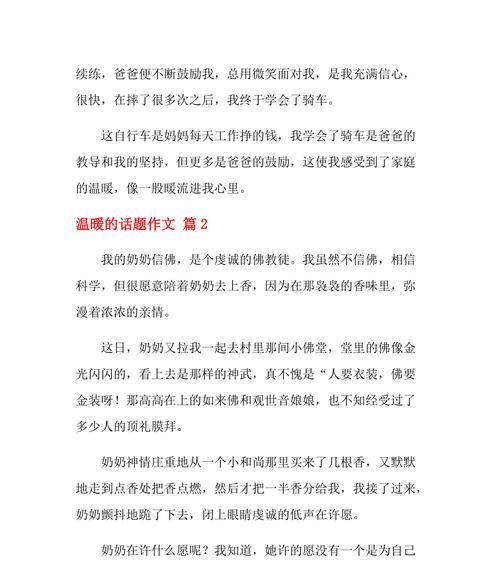 续练，爸爸便不断鼓励我，总用微笑面对我，是我充满信心，很快，在摔了很多次之后，我终于学会了骑车。

这自行车是妈妈每天工作挣的钱，我学会了骑车是爸爸的教导和我的坚持，但更多是爸爸的鼓励，这使我感受到了家庭的温暖，像一股暖流进我心里。

温暖的话题作文 篇 2

我的奶奶信佛，是个虔诚的佛教徒。我虽然不信佛，相信科学，但很愿意陪着奶奶去上香，因为在那袅袅的香味里，弥漫着浓浓的亲情。

这日，奶奶又拉我一起去村里那间小佛堂，堂里的佛像金光闪闪的，看上去是那样的神武，真不愧是“人要衣装，佛要金装呀！那高高在上的如来佛和观世音娘娘，也不知经受过了多少人的顶礼膜拜。

奶奶神情庄重地从一个小和尚那里买来了几根香，又默默地走到点香处把香点燃，然后才把一半香分给我，我接了过来，奶奶颤抖地跪了下去，闭上眼睛虔诚的低声在许愿。

奶奶在许什么愿呢？我知道，她许的愿没有一个是为自己